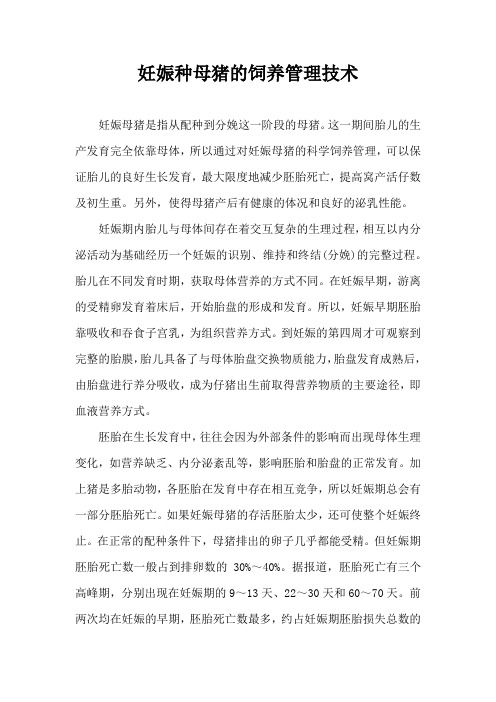 妊娠种母猪的饲养管理技术

妊娠母猪是指从配种到分娩这一阶段的母猪。这一期间胎儿的生产发育完全依靠母体，所以通过对妊娠母猪的科学饲养管理，可以保证胎儿的良好生长发育，最大限度地减少胚胎死亡，提高窝产活仔数及初生重。另外，使得母猪产后有健康的体况和良好的泌乳性能。

妊娠期内胎儿与母体间存在着交互复杂的生理过程，相互以内分泌活动为基础经历一个妊娠的识别、维持和终结(分娩)的完整过程。胎儿在不同发育时期，获取母体营养的方式不同。在妊娠早期，游离的受精卵发育着床后，开始胎盘的形成和发育。所以，妊娠早期胚胎靠吸收和吞食子宫乳，为组织营养方式。到妊娠的第四周才可观察到完整的胎膜，胎儿具备了与母体胎盘交换物质能力，胎盘发育成熟后，由胎盘进行养分吸收，成为仔猪出生前取得营养物质的主要途径，即血液营养方式。

胚胎在生长发育中，往往会因为外部条件的影响而出现母体生理变化，如营养缺乏、内分泌紊乱等，影响胚胎和胎盘的正常发育。加上猪是多胎动物，各胚胎在发育中存在相互竞争，所以妊娠期总会有一部分胚胎死亡。如果妊娠母猪的存活胚胎太少，还可使整个妊娠终止。在正常的配种条件下，母猪排出的卵子几乎都能受精。但妊娠期胚胎死亡数一般占到排卵数的 30%～40%。据报道，胚胎死亡有三个高峰期，分别出现在妊娠期的 9～13 天、22～30 天和 60～70 天。前两次均在妊娠的早期，胚胎死亡数最多，约占妊娠期胚胎损失总数的